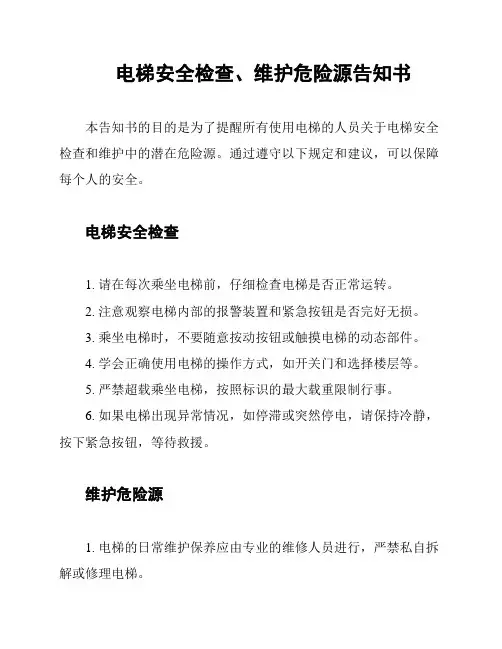 电梯安全检查、维护危险源告知书

本告知书的目的是为了提醒所有使用电梯的人员关于电梯安全检查和维护中的潜在危险源。通过遵守以下规定和建议，可以保障每个人的安全。

电梯安全检查

1. 请在每次乘坐电梯前，仔细检查电梯是否正常运转。

2. 注意观察电梯内部的报警装置和紧急按钮是否完好无损。

3. 乘坐电梯时，不要随意按动按钮或触摸电梯的动态部件。

4. 学会正确使用电梯的操作方式，如开关门和选择楼层等。

5. 严禁超载乘坐电梯，按照标识的最大载重限制行事。

6. 如果电梯出现异常情况，如停滞或突然停电，请保持冷静，按下紧急按钮，等待救援。

维护危险源

1. 电梯的日常维护保养应由专业的维修人员进行，严禁私自拆解或修理电梯。